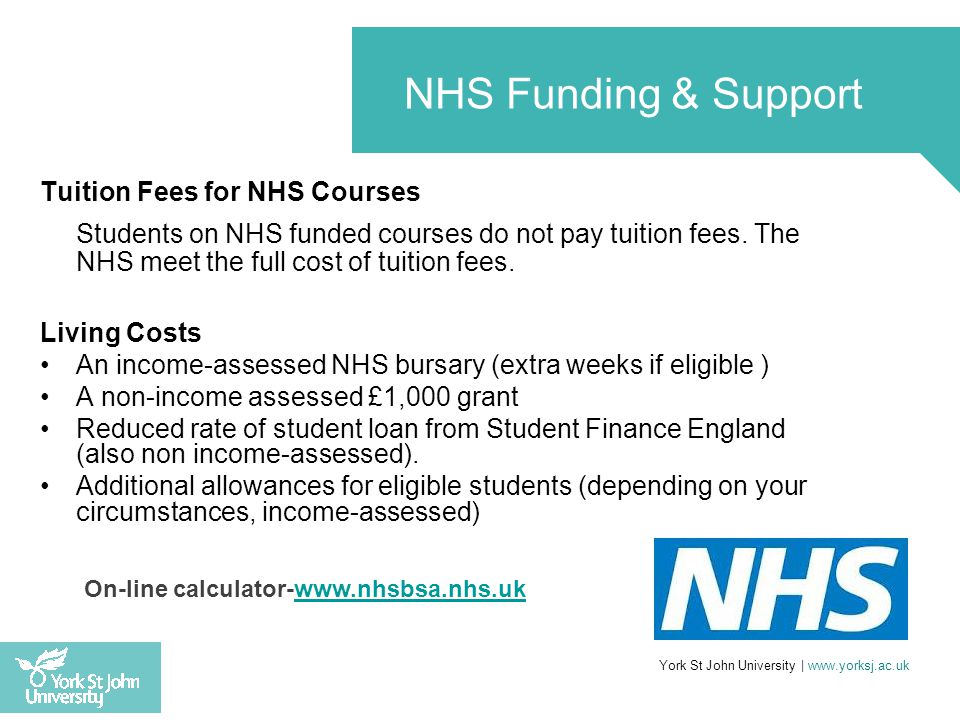 NHS Funding & Support

Tuition Fees for NHS Courses

Students on NHS funded courses do not pay tuition fees. The NHS meet the full cost of tuition fees.

Living Costs
• An income-assessed NHS bursary (extra weeks if eligible )
• A non-income assessed £1,000 grant
• Reduced rate of student loan from Student Finance England (also non income-assessed).
• Additional allowances for eligible students (depending on your circumstances, income-assessed)

On-line calculator-www.nhsbsa.nhs.uk

NHS

York St John University

York St John University | www.yorksj.ac.uk